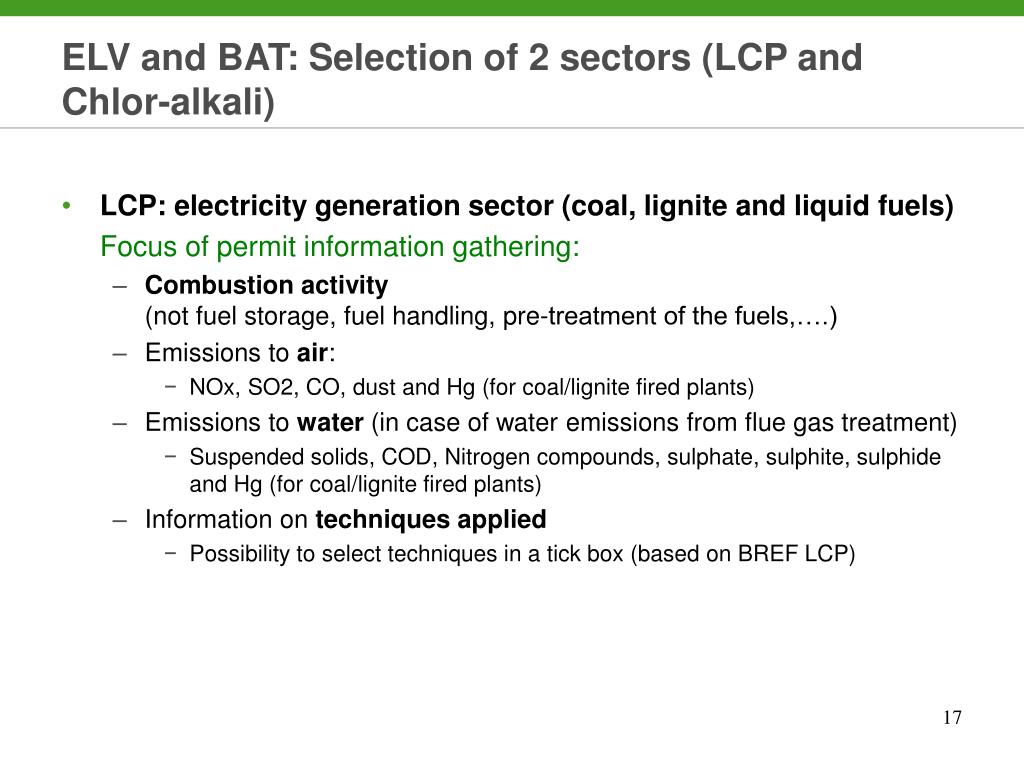 ELV and BAT: Selection of 2 sectors (LCP and Chlor-alkali)

• LCP: electricity generation sector (coal, lignite and liquid fuels)
Focus of permit information gathering:
– Combustion activity
(not fuel storage, fuel handling, pre-treatment of the fuels,….)
– Emissions to air:
− NOx, SO2, CO, dust and Hg (for coal/lignite fired plants)
– Emissions to water (in case of water emissions from flue gas treatment)
− Suspended solids, COD, Nitrogen compounds, sulphate, sulphite, sulphide and Hg (for coal/lignite fired plants)
– Information on techniques applied
− Possibility to select techniques in a tick box (based on BREF LCP)

17